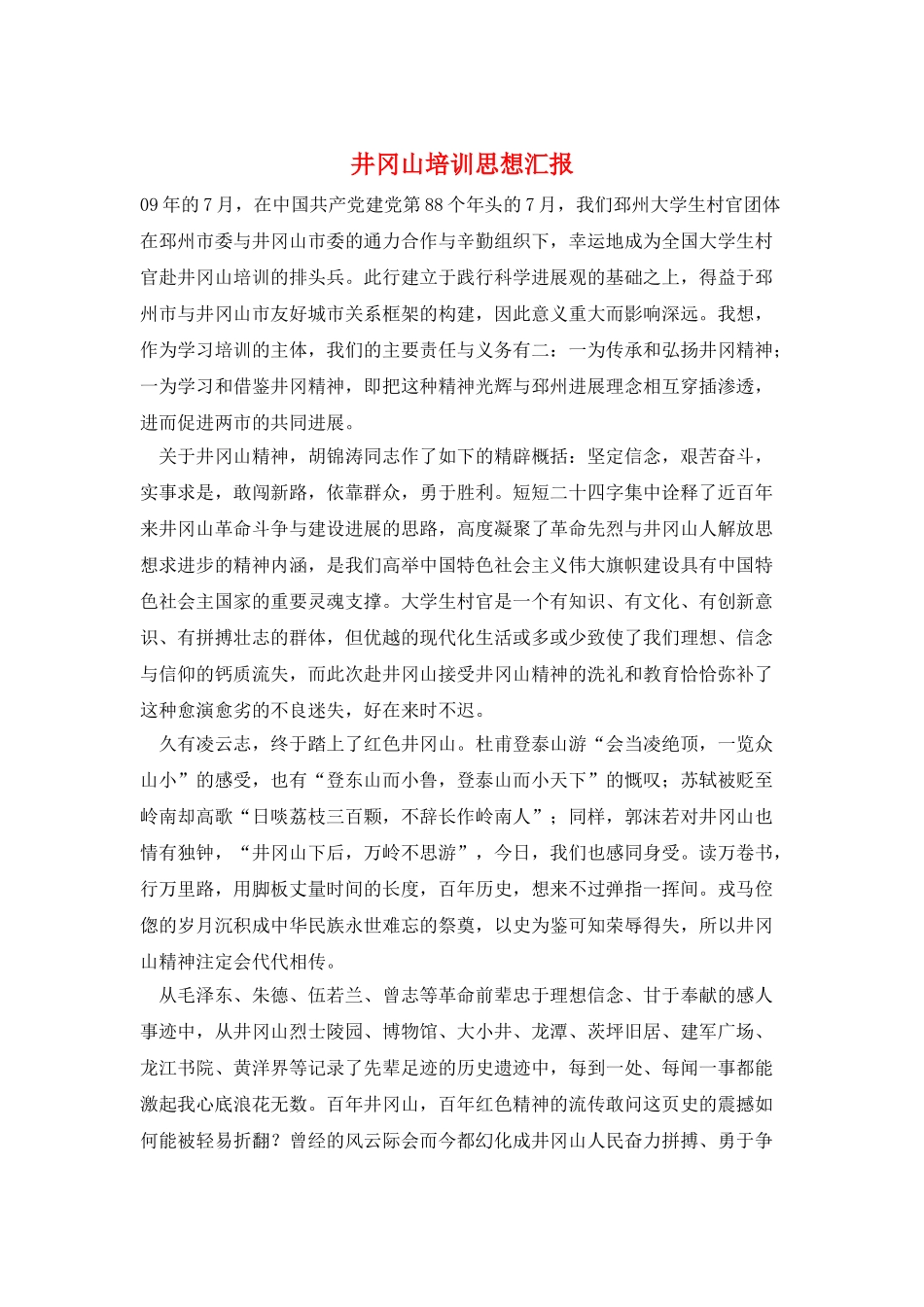 井冈山培训思想汇报

09年的7月，在中国共产党建党第88个年头的7月，我们邳州大学生村官团体在邳州市委与井冈山市委的通力合作与辛勤组织下，幸运地成为全国大学生村官赴井冈山培训的排头兵。此行建立于践行科学进展观的基础之上，得益于邳州市与井冈山市友好城市关系框架的构建，因此意义重大而影响深远。我想，作为学习培训的主体，我们的主要责任与义务有二：一为传承和弘扬井冈精神；一为学习和借鉴井冈精神，即把这种精神光辉与邳州进展理念相互穿插渗透，进而促进两市的共同进展。

关于井冈山精神，胡锦涛同志作了如下的精辟概括：坚定信念，艰苦奋斗，实事求是，敢闯新路，依靠群众，勇于胜利。短短二十四字集中诠释了近百年来井冈山革命斗争与建设进展的思路，高度凝聚了革命先烈与井冈山人解放思想求进步的精神内涵，是我们高举中国特色社会主义伟大旗帜建设具有中国特色社会主国家的重要灵魂支撑。大学生村官是一个有知识、有文化、有创新意识、有拼搏壮志的群体，但优越的现代化生活或多或少致使了我们理想、信念与信仰的钙质流失，而此次赴井冈山接受井冈山精神的洗礼和教育恰恰弥补了这种愈演愈劣的不良迷失，好在来时不迟。

久有凌云志，终于踏上了红色井冈山。杜甫登泰山游“会当凌绝顶，一览众山小”的感受，也有“登东山而小鲁，登泰山而小天下”的慨叹；苏轼被贬至岭南却高歌“日啖荔枝三百颗，不辞长作岭南人”；同样，郭沫若对井冈山也情有独钟，“井冈山下后，万岭不思游”，今日，我们也感同身受。读万卷书，行万里路，用脚板丈量时间的长度，百年历史，想来不过弹指一挥间。戎马倥偬的岁月沉积成中华民族永世难忘的祭奠，以史为鉴可知荣辱得失，所以井冈山精神注定会代代相传。

从毛泽东、朱德、伍若兰、曾志等革命前辈忠于理想信念、甘于奉献的感人事迹中，从井冈山烈士陵园、博物馆、大小井、龙潭、茨坪旧居、建军广场、龙江书院、黄洋界等记录了先辈足迹的历史遗迹中，每到一处、每闻一事都能激起我心底浪花无数。百年井冈山，百年红色精神的流传敢问这页史的震撼如何能被轻易折翻？曾经的风云际会而今都幻化成井冈山人民奋力拼搏、勇于争